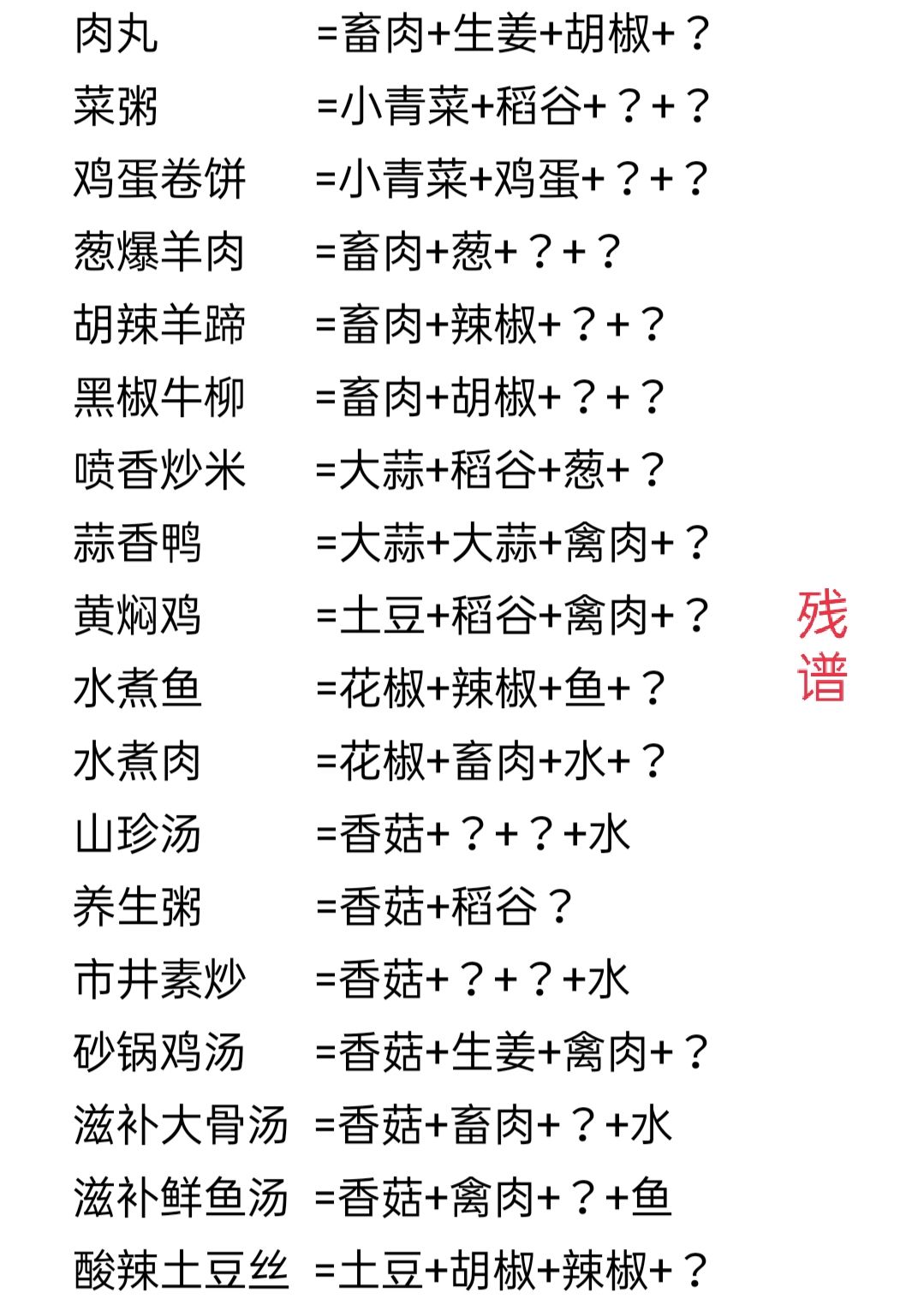 肉丸 =畜肉+生姜+胡椒+？
菜粥 =小青菜+稻谷+？+？
鸡蛋卷饼 =小青菜+鸡蛋+？+？
葱爆羊肉 =畜肉+葱+？+？
胡辣羊蹄 =畜肉+辣椒+？+？
黑椒牛柳 =畜肉+胡椒+？+？
喷香炒米 =大蒜+稻谷+葱+？
蒜香鸭 =大蒜+大蒜+禽肉+？
黄焖鸡 =土豆+稻谷+禽肉+？
水煮鱼 =花椒+辣椒+鱼+？
水煮肉 =花椒+畜肉+水+？
山珍汤 =香菇+？+？+水
养生粥 =香菇+稻谷？
市井素炒 =香菇+？+？+水
砂锅鸡汤 =香菇+生姜+禽肉+？
滋补大骨汤 =香菇+畜肉+？+水
滋补鲜鱼汤 =香菇+禽肉+？+鱼
酸辣土豆丝 =土豆+胡椒+辣椒+？

残谱